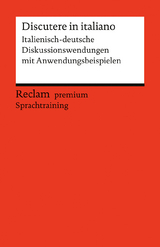 Discutere in italiano

Italienisch-deutsche Diskussionswendungen mit Anwendungsbeispielen

Reclam premium
Sprachtraining